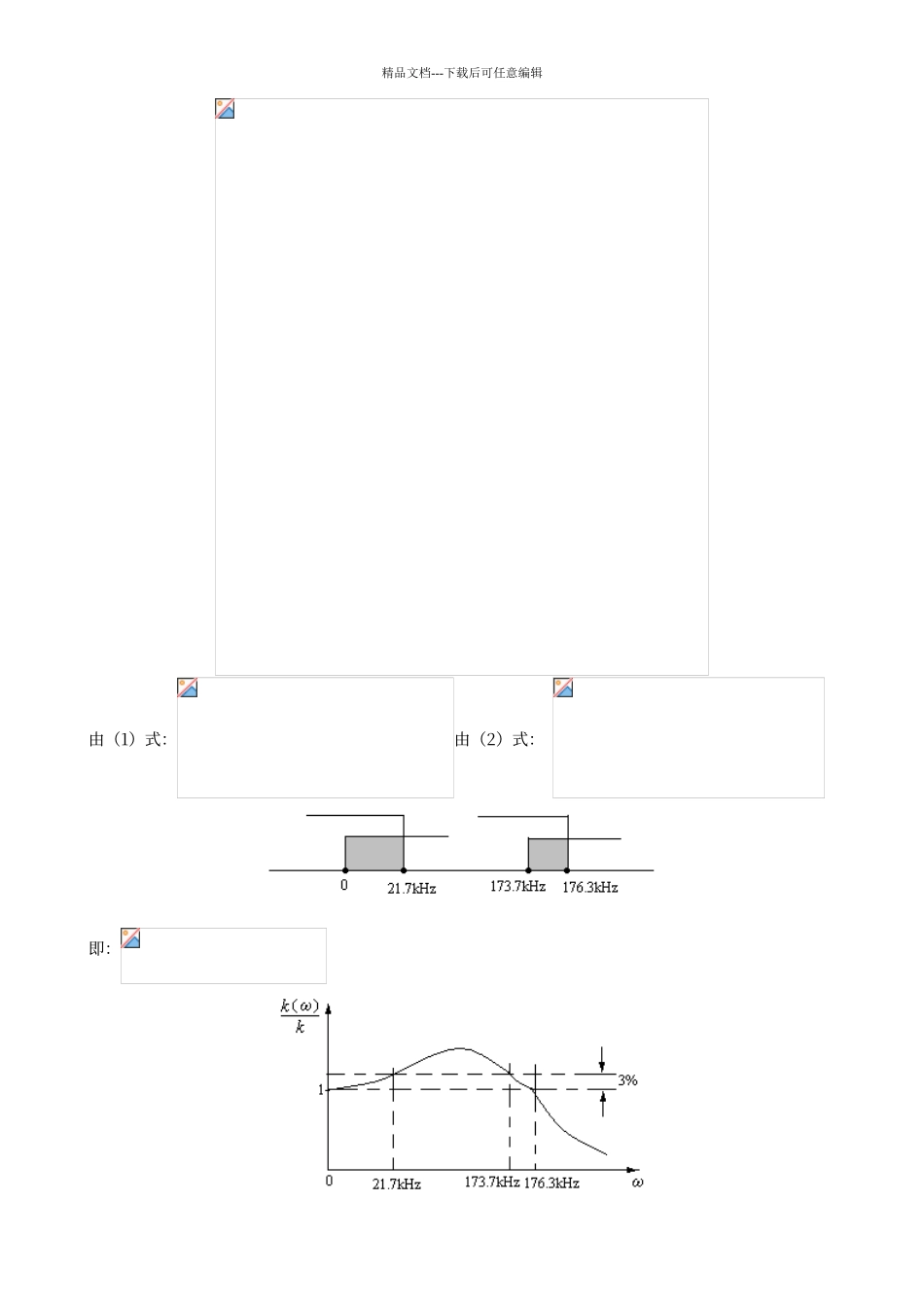 精品文档---下载后可任意编辑

由（1）式：

由（2）式：

0
21.7kHz
173.7kHz
176.3kHz

即：

$\frac{k(\omega)}{k}$
1
3%
0
21.7kHz
173.7kHz
176.3kHz
$\omega$